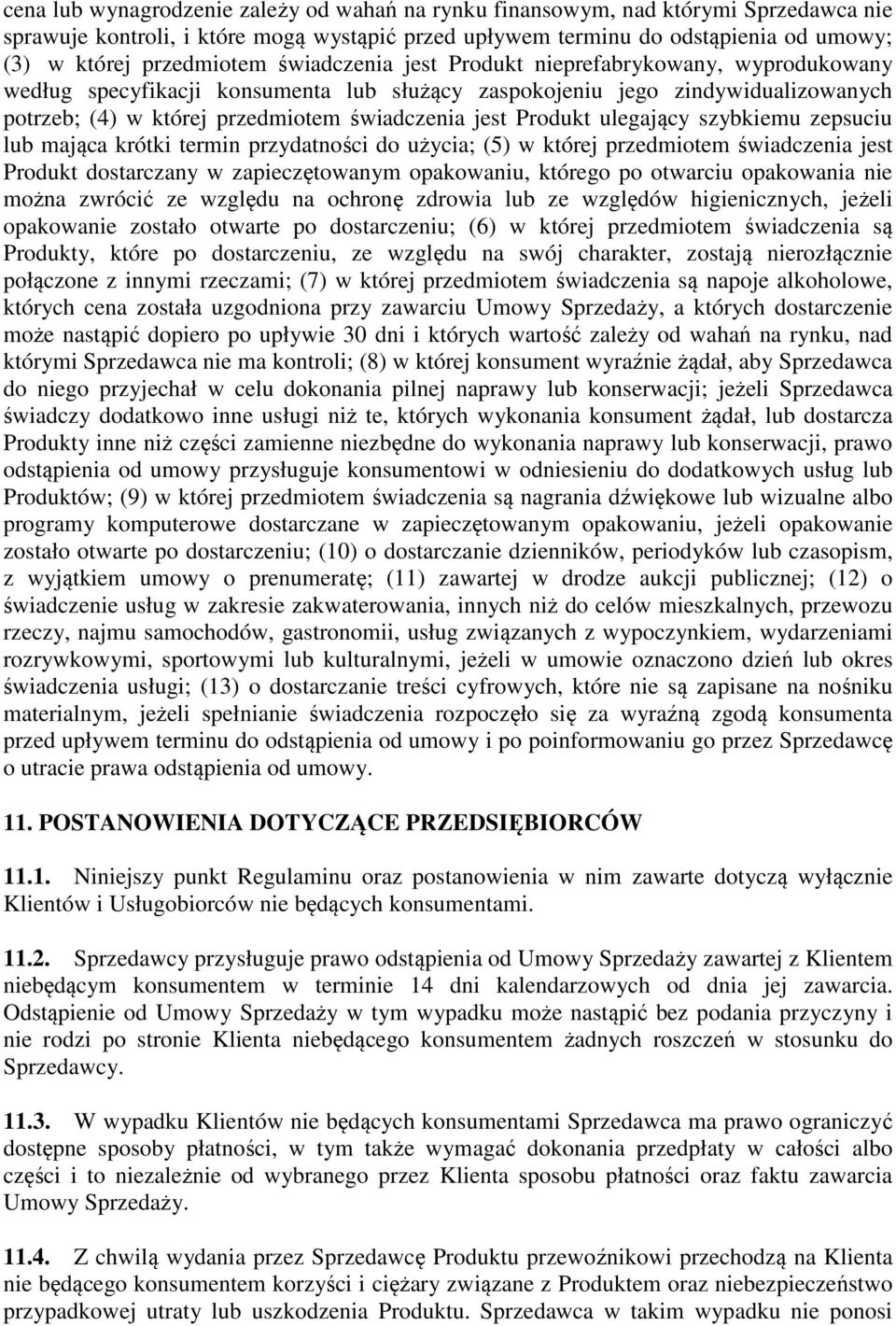 cena lub wynagrodzenie zależy od wahań na rynku finansowym, nad którymi Sprzedawca nie sprawuje kontroli, i które mogą wystąpić przed upływem terminu do odstąpienia od umowy; (3) w której przedmiotem świadczenia jest Produkt nieprefabrykowany, wyprodukowany według specyfikacji konsumenta lub służący zaspokojeniu jego zindywidualizowanych potrzeb; (4) w której przedmiotem świadczenia jest Produkt ulegający szybkiemu zepsuciu lub mająca krótki termin przydatności do użycia; (5) w której przedmiotem świadczenia jest Produkt dostarczany w zapieczętowanym opakowaniu, którego po otwarciu opakowania nie można zwrócić ze względu na ochronę zdrowia lub ze względów higienicznych, jeżeli opakowanie zostało otwarte po dostarczeniu; (6) w której przedmiotem świadczenia są Produkty, które po dostarczeniu, ze względu na swój charakter, zostają nierozłącznie połączone z innymi rzeczami; (7) w której przedmiotem świadczenia są napoje alkoholowe, których cena została uzgodniona przy zawarciu Umowy Sprzedaży, a których dostarczenie może nastąpić dopiero po upływie 30 dni i których wartość zależy od wahań na rynku, nad którymi Sprzedawca nie ma kontroli; (8) w której konsument wyraźnie żądał, aby Sprzedawca do niego przyjechał w celu dokonania pilnej naprawy lub konserwacji; jeżeli Sprzedawca świadczy dodatkowo inne usługi niż te, których wykonania konsument żądał, lub dostarcza Produkty inne niż części zamienne niezbędne do wykonania naprawy lub konserwacji, prawo odstąpienia od umowy przysługuje konsumentowi w odniesieniu do dodatkowych usług lub Produktów; (9) w której przedmiotem świadczenia są nagrania dźwiękowe lub wizualne albo programy komputerowe dostarczane w zapieczętowanym opakowaniu, jeżeli opakowanie zostało otwarte po dostarczeniu; (10) o dostarczanie dzienników, periodyków lub czasopism, z wyjątkiem umowy o prenumeratę; (11) zawartej w drodze aukcji publicznej; (12) o świadczenie usług w zakresie zakwaterowania, innych niż do celów mieszkalnych, przewozu rzeczy, najmu samochodów, gastronomii, usług związanych z wypoczynkiem, wydarzeniami rozrywkowymi, sportowymi lub kulturalnymi, jeżeli w umowie oznaczono dzień lub okres świadczenia usługi; (13) o dostarczanie treści cyfrowych, które nie są zapisane na nośniku materialnym, jeżeli spełnianie świadczenia rozpoczęło się za wyraźną zgodą konsumenta przed upływem terminu do odstąpienia od umowy i po poinformowaniu go przez Sprzedawcę o utracie prawa odstąpienia od umowy.

11. POSTANOWIENIA DOTYCZĄCE PRZEDSIĘBIORCÓW

11.1. Niniejszy punkt Regulaminu oraz postanowienia w nim zawarte dotyczą wyłącznie Klientów i Usługobiorców nie będących konsumentami.

11.2. Sprzedawcy przysługuje prawo odstąpienia od Umowy Sprzedaży zawartej z Klientem niebędącym konsumentem w terminie 14 dni kalendarzowych od dnia jej zawarcia. Odstąpienie od Umowy Sprzedaży w tym wypadku może nastąpić bez podania przyczyny i nie rodzi po stronie Klienta niebędącego konsumentem żadnych roszczeń w stosunku do Sprzedawcy.

11.3. W wypadku Klientów nie będących konsumentami Sprzedawca ma prawo ograniczyć dostępne sposoby płatności, w tym także wymagać dokonania przedpłaty w całości albo części i to niezależnie od wybranego przez Klienta sposobu płatności oraz faktu zawarcia Umowy Sprzedaży.

11.4. Z chwilą wydania przez Sprzedawcę Produktu przewoźnikowi przechodzą na Klienta nie będącego konsumentem korzyści i ciężary związane z Produktem oraz niebezpieczeństwo przypadkowej utraty lub uszkodzenia Produktu. Sprzedawca w takim wypadku nie ponosi